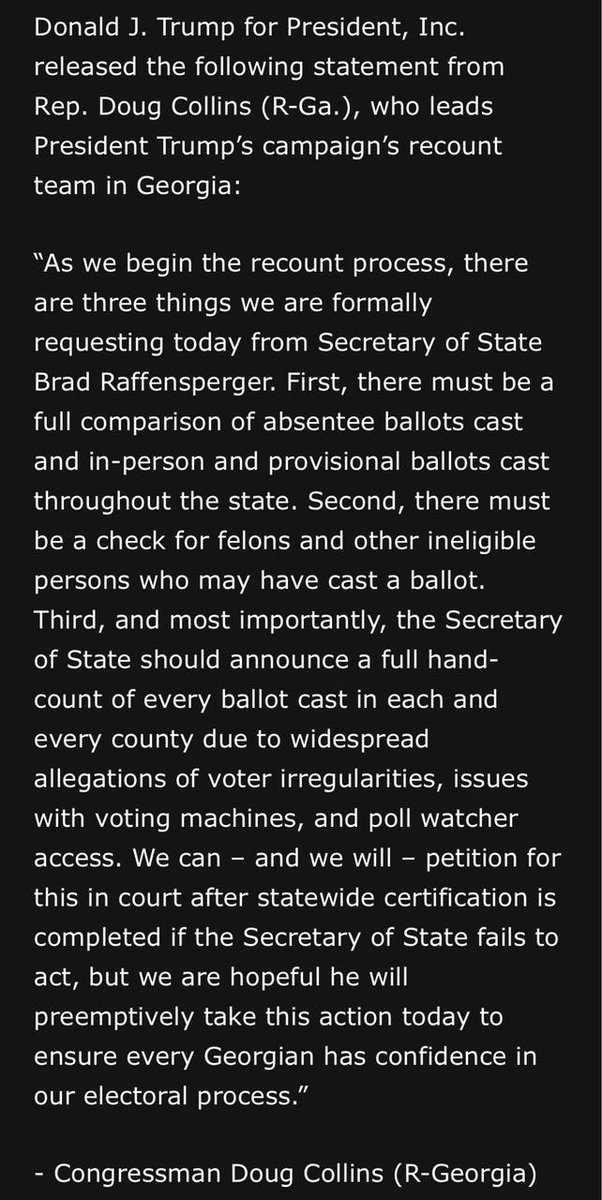 Donald J. Trump for President, Inc. released the following statement from Rep. Doug Collins (R-Ga.), who leads President Trump's campaign's recount team in Georgia:

"As we begin the recount process, there are three things we are formally requesting today from Secretary of State Brad Raffensperger. First, there must be a full comparison of absentee ballots cast and in-person and provisional ballots cast throughout the state. Second, there must be a check for felons and other ineligible persons who may have cast a ballot. Third, and most importantly, the Secretary of State should announce a full hand-count of every ballot cast in each and every county due to widespread allegations of voter irregularities, issues with voting machines, and poll watcher access. We can – and we will – petition for this in court after statewide certification is completed if the Secretary of State fails to act, but we are hopeful he will preemptively take this action today to ensure every Georgian has confidence in our electoral process."

- Congressman Doug Collins (R-Georgia)